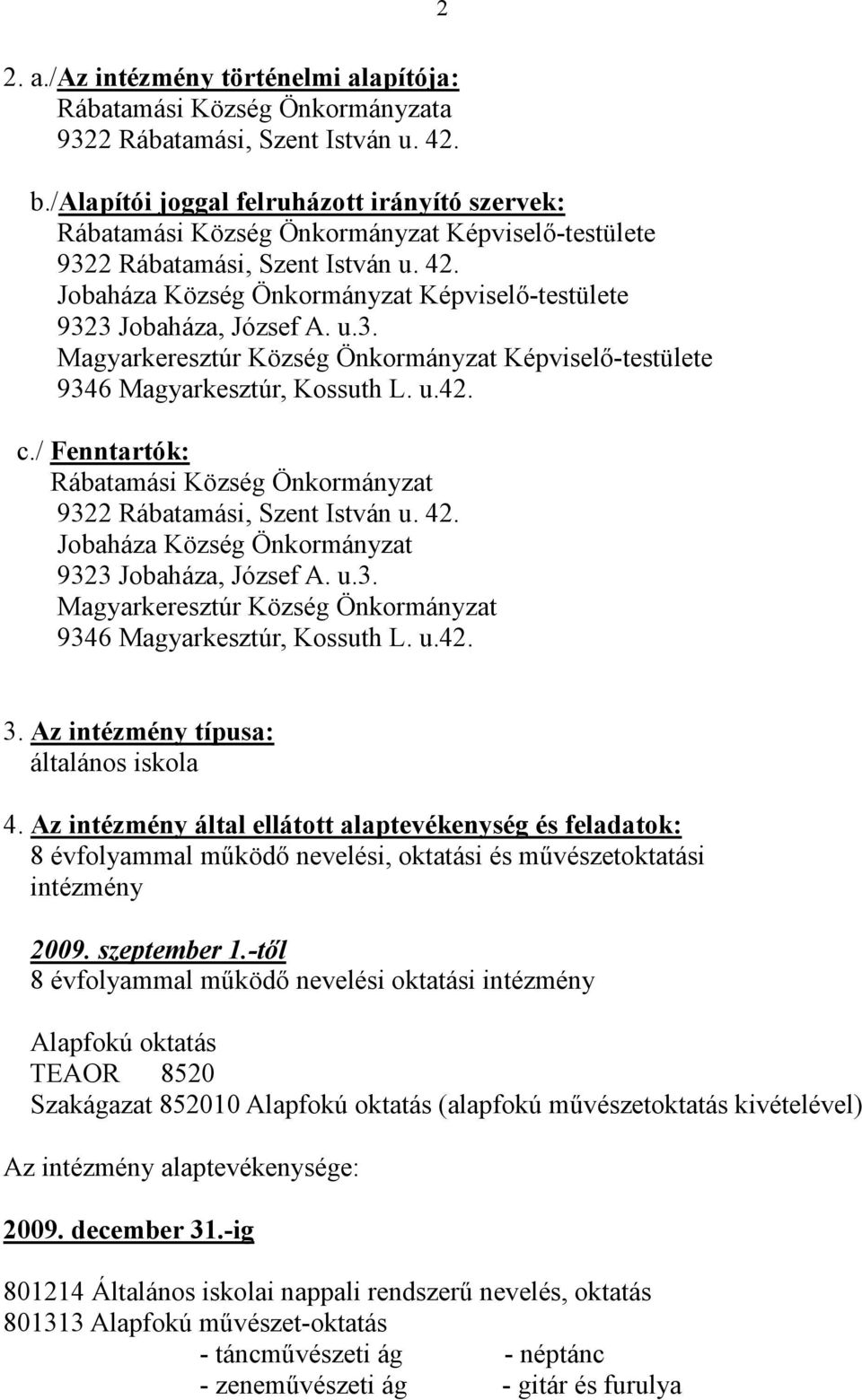 2

2. a./Az intézmény történelmi alapítója:
Rábatamási Község Önkormányzata
9322 Rábatamási, Szent István u. 42.

b./Alapítói joggal felruházott irányító szervek:
Rábatamási Község Önkormányzat Képviselő-testülete
9322 Rábatamási, Szent István u. 42.
Jobaháza Község Önkormányzat Képviselő-testülete
9323 Jobaháza, József A. u.3.
Magyarkeresztúr Község Önkormányzat Képviselő-testülete
9346 Magyarkesztúr, Kossuth L. u.42.

c./ Fenntartók:
Rábatamási Község Önkormányzat
9322 Rábatamási, Szent István u. 42.
Jobaháza Község Önkormányzat
9323 Jobaháza, József A. u.3.
Magyarkeresztúr Község Önkormányzat
9346 Magyarkesztúr, Kossuth L. u.42.

3. Az intézmény típusa:
általános iskola

4. Az intézmény által ellátott alaptevékenység és feladatok:
8 évfolyammal működő nevelési, oktatási és művészetoktatási intézmény

2009. szeptember 1.-től
8 évfolyammal működő nevelési oktatási intézmény

Alapfokú oktatás
TEAOR 8520
Szakágazat 852010 Alapfokú oktatás (alapfokú művészetoktatás kivételével)

Az intézmény alaptevékenysége:

2009. december 31.-ig

801214 Általános iskolai nappali rendszerű nevelés, oktatás
801313 Alapfokú művészet-oktatás
- táncművészeti ág - néptánc
- zeneművészeti ág - gitár és furulya